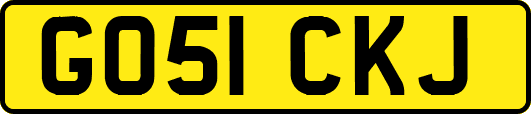 GO51 CKJ